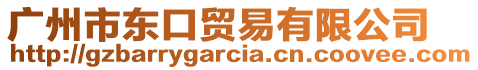 广州市东口贸易有限公司
http://gzbarrygarcia.cn.coovee.com